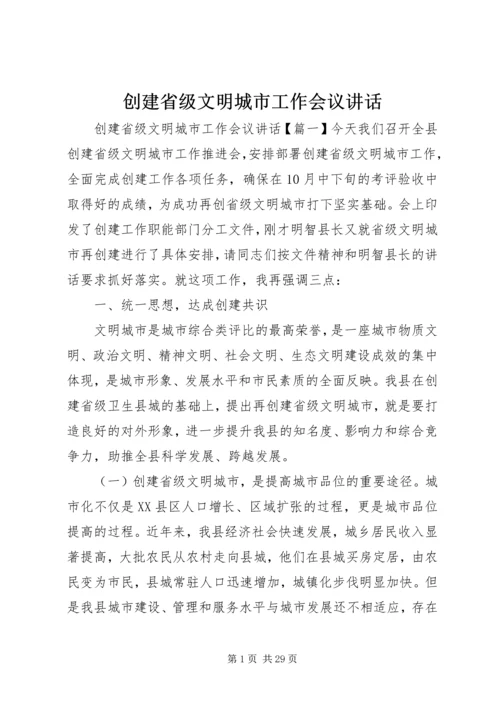 创建省级文明城市工作会议讲话

创建省级文明城市工作会议讲话【篇一】今天我们召开全县创建省级文明城市工作推进会,安排部署创建省级文明城市工作,全面完成创建工作各项任务，确保在10月中下旬的考评验收中取得好的成绩，为成功再创省级文明城市打下坚实基础。会上印发了创建工作职能部门分工文件,刚才明智县长又就省级文明城市再创建进行了具体安排,请同志们按文件精神和明智县长的讲话要求抓好落实。就这项工作，我再强调三点：

一、统一思想，达成创建共识

文明城市是城市综合类评比的最高荣誉，是一座城市物质文明、政治文明、精神文明、社会文明、生态文明建设成效的集中体现，是城市形象、发展水平和市民素质的全面反映。我县在创建省级卫生县城的基础上，提出再创建省级文明城市，就是要打造良好的对外形象，进一步提升我县的知名度、影响力和综合竞争力，助推全县科学发展、跨越发展。

（一）创建省级文明城市，是提高城市品位的重要途径。城市化不仅是XX县区人口增长、区域扩张的过程，更是城市品位提高的过程。近年来，我县经济社会快速发展，城乡居民收入显著提高，大批农民从农村走向县城，他们在县城买房定居，由农民变为市民，县城常驻人口迅速增加，城镇化步伐明显加快。但是我县城市建设、管理和服务水平与城市发展还不相适应，存在

第1页 共29页